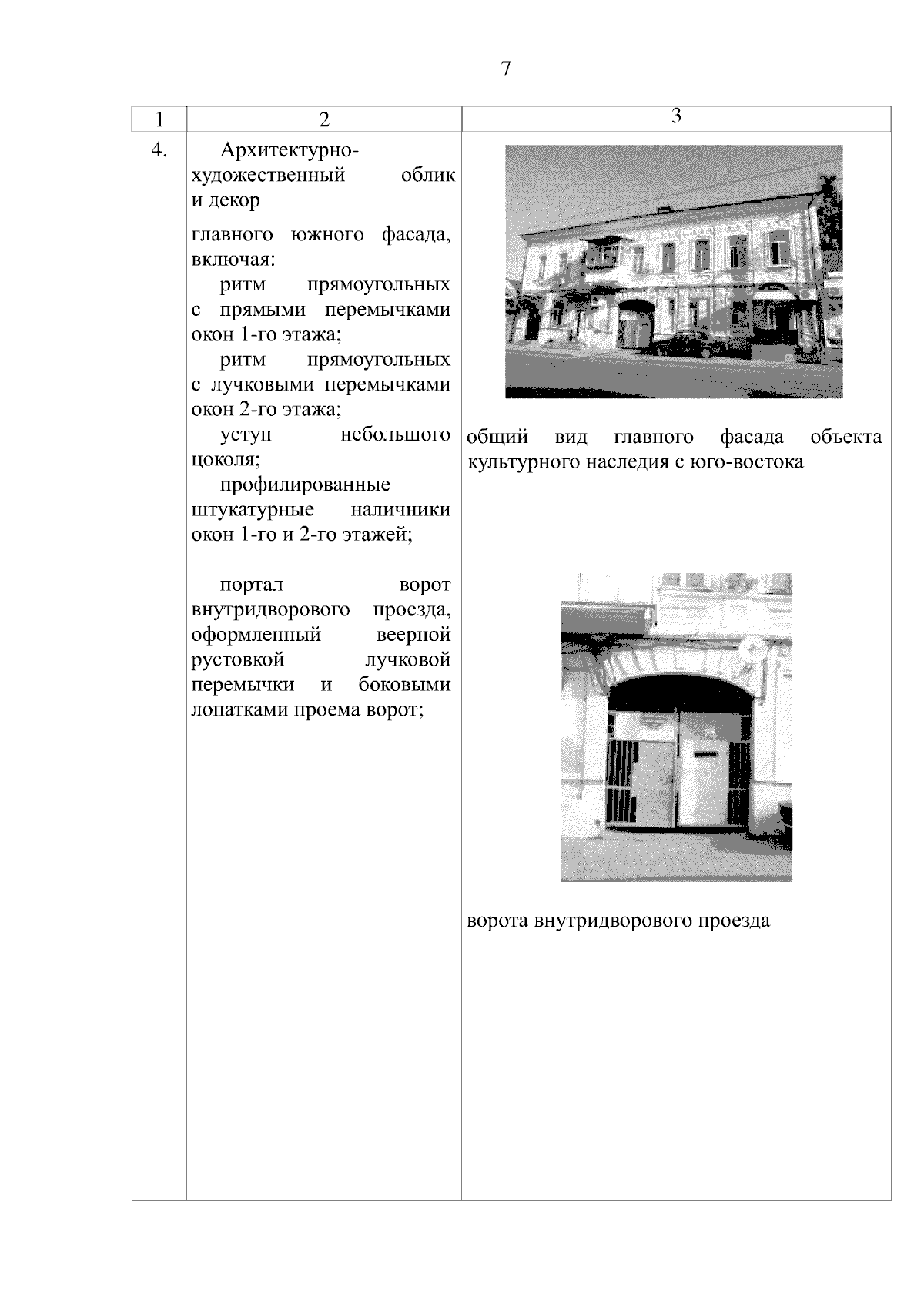 7

| 1 | 2 | 3 |
|---|---|---|
| 4. | Архитектурно-художественный облик и декор<br><br>главного южного фасада, включая:<br>ритм прямоугольных с прямыми перемычками окон 1-го этажа;<br>ритм прямоугольных с лучковыми перемычками окон 2-го этажа;<br>уступ небольшого цоколя;<br>профилированные штукатурные наличники окон 1-го и 2-го этажей;<br><br>портал ворот внутридворового проезда, оформленный веерной рустовкой лучковой перемычки и боковыми лопатками проема ворот; | общий вид главного фасада объекта культурного наследия с юго-востока<br><br>ворота внутридворового проезда |